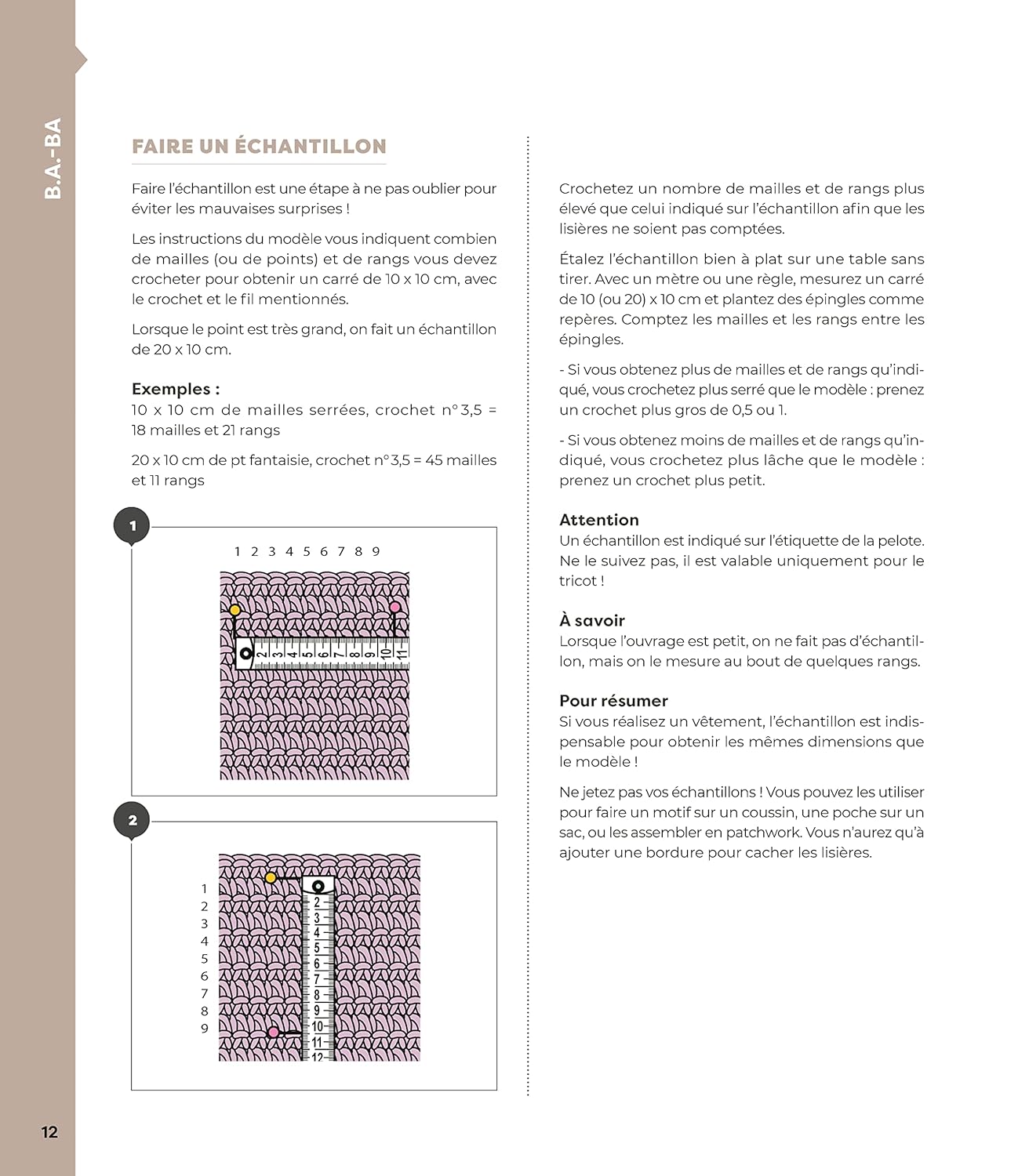 B.A.-BA

FAIRE UN ÉCHANTILLON

Faire l'échantillon est une étape à ne pas oublier pour éviter les mauvaises surprises !

Les instructions du modèle vous indiquent combien de mailles (ou de points) et de rangs vous devez crocheter pour obtenir un carré de 10 x 10 cm, avec le crochet et le fil mentionnés.

Lorsque le point est très grand, on fait un échantillon de 20 x 10 cm.

Exemples :
10 x 10 cm de mailles serrées, crochet n° 3,5 = 18 mailles et 21 rangs

20 x 10 cm de pt fantaisie, crochet n° 3,5 = 45 mailles et 11 rangs

1

1 2 3 4 5 6 7 8 9

0 2 3 4 5 6 7 8 9 10 11

2

1
2
3
4
5
6
7
8
9

0 2 3 4 5 6 7 8 9 10 11 12

Crochetez un nombre de mailles et de rangs plus élevé que celui indiqué sur l'échantillon afin que les lisières ne soient pas comptées.

Étalez l'échantillon bien à plat sur une table sans tirer. Avec un mètre ou une règle, mesurez un carré de 10 (ou 20) x 10 cm et plantez des épingles comme repères. Comptez les mailles et les rangs entre les épingles.

- Si vous obtenez plus de mailles et de rangs qu'indiqué, vous crochetez plus serré que le modèle : prenez un crochet plus gros de 0,5 ou 1.

- Si vous obtenez moins de mailles et de rangs qu'indiqué, vous crochetez plus lâche que le modèle : prenez un crochet plus petit.

Attention
Un échantillon est indiqué sur l'étiquette de la pelote. Ne le suivez pas, il est valable uniquement pour le tricot !

À savoir
Lorsque l'ouvrage est petit, on ne fait pas d'échantillon, mais on le mesure au bout de quelques rangs.

Pour résumer
Si vous réalisez un vêtement, l'échantillon est indispensable pour obtenir les mêmes dimensions que le modèle !

Ne jetez pas vos échantillons ! Vous pouvez les utiliser pour faire un motif sur un coussin, une poche sur un sac, ou les assembler en patchwork. Vous n'aurez qu'à ajouter une bordure pour cacher les lisières.

12